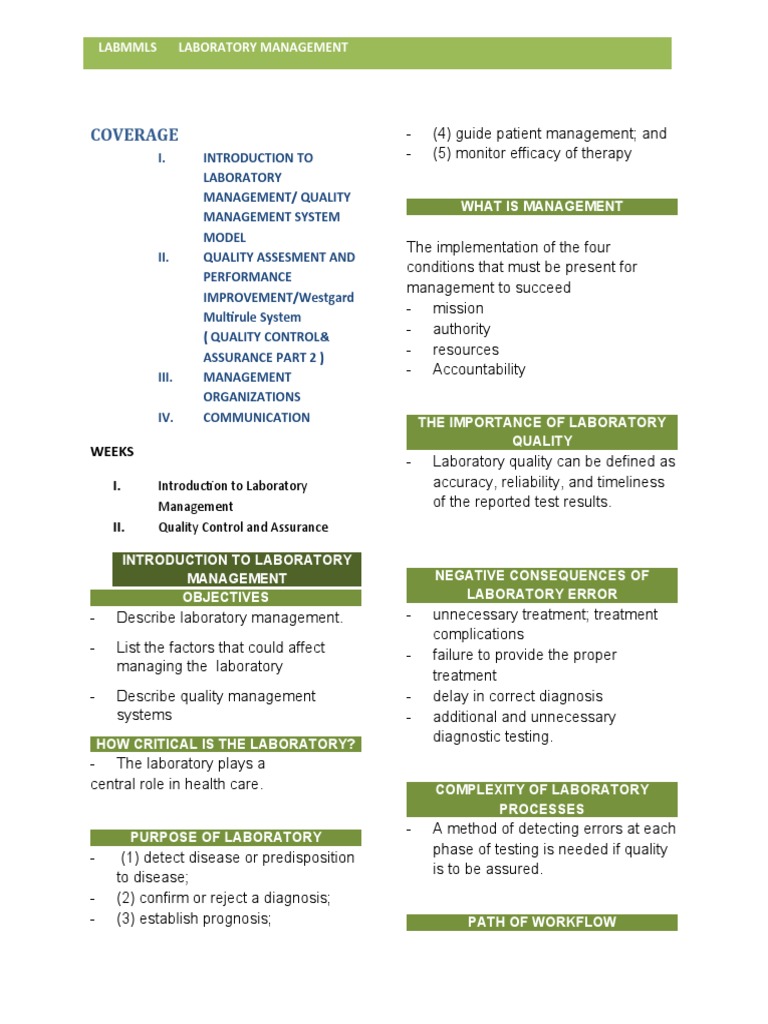 LABMMLS LABORATORY MANAGEMENT

COVERAGE

I. INTRODUCTION TO LABORATORY MANAGEMENT/ QUALITY MANAGEMENT SYSTEM MODEL
II. QUALITY ASSESMENT AND PERFORMANCE IMPROVEMENT/Westgard Multirule System ( QUALITY CONTROL& ASSURANCE PART 2 )
III. MANAGEMENT ORGANIZATIONS
IV. COMMUNICATION

WEEKS

I. Introduction to Laboratory Management
II. Quality Control and Assurance

INTRODUCTION TO LABORATORY MANAGEMENT

OBJECTIVES

- Describe laboratory management.
- List the factors that could affect managing the laboratory
- Describe quality management systems

HOW CRITICAL IS THE LABORATORY?

- The laboratory plays a central role in health care.

PURPOSE OF LABORATORY

- (1) detect disease or predisposition to disease;
- (2) confirm or reject a diagnosis;
- (3) establish prognosis;
- (4) guide patient management; and
- (5) monitor efficacy of therapy

WHAT IS MANAGEMENT

The implementation of the four conditions that must be present for management to succeed
- mission
- authority
- resources
- Accountability

THE IMPORTANCE OF LABORATORY QUALITY

- Laboratory quality can be defined as accuracy, reliability, and timeliness of the reported test results.

NEGATIVE CONSEQUENCES OF LABORATORY ERROR

- unnecessary treatment; treatment complications
- failure to provide the proper treatment
- delay in correct diagnosis
- additional and unnecessary diagnostic testing.

COMPLEXITY OF LABORATORY PROCESSES

- A method of detecting errors at each phase of testing is needed if quality is to be assured.

PATH OF WORKFLOW